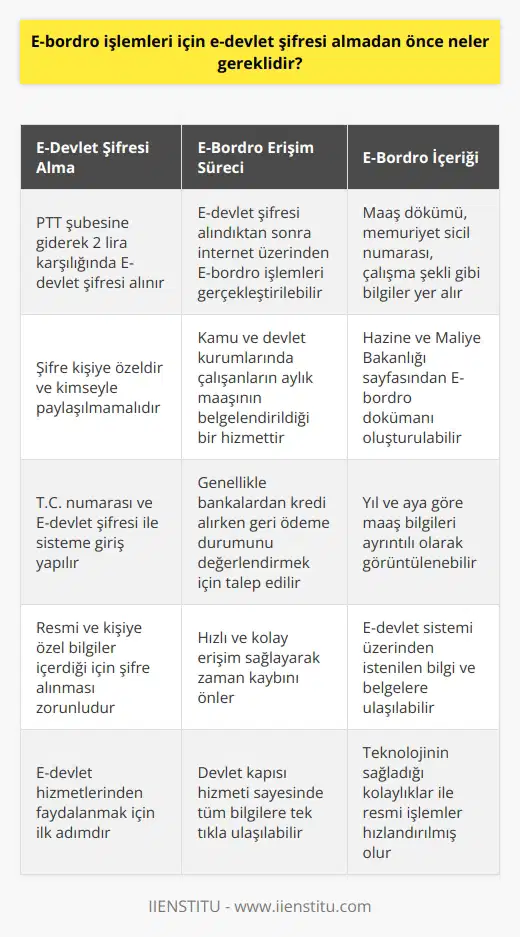 E-bordro işlemleri için e-devlet şifresi almadan önce neler gereklidir?

| E-Devlet Şifresi Alma | E-Bordro Erişim Süreci | E-Bordro İçeriği |
|---|---|---|
| PTT şubesine giderek 2 lira karşılığında E-devlet şifresi alınır | E-devlet şifresi alındıktan sonra internet üzerinden E-bordro işlemleri gerçekleştirilebilir | Maaş dökümü, memuriyet sicil numarası, çalışma şekli gibi bilgiler yer alır |
| Şifre kişiye özeldir ve kimseyle paylaşılmamalıdır | Kamu ve devlet kurumlarında çalışanların aylık maaşının belgelendirildiği bir hizmettir | Hazine ve Maliye Bakanlığı sayfasından E-bordro dokümanı oluşturulabilir |
| T.C. numarası ve E-devlet şifresi ile sisteme giriş yapılır | Genellikle bankalardan kredi alırken geri ödeme durumunu değerlendirmek için talep edilir | Yıl ve aya göre maaş bilgileri ayrıntılı olarak görüntülenebilir |
| Resmi ve kişiye özel bilgiler içerdiği için şifre alınması zorunludur | Hızlı ve kolay erişim sağlayarak zaman kaybını önler | E-devlet sistemi üzerinden istenilen bilgi ve belgelere ulaşılabilir |
| E-devlet hizmetlerinden faydalanmak için ilk adımdır | Devlet kapısı hizmeti sayesinde tüm bilgilere tek tıkla ulaşılabilir | Teknolojinin sağladığı kolaylıklar ile resmi işlemler hızlandırılmış olur |

IIENSTITU - www.iienstitu.com